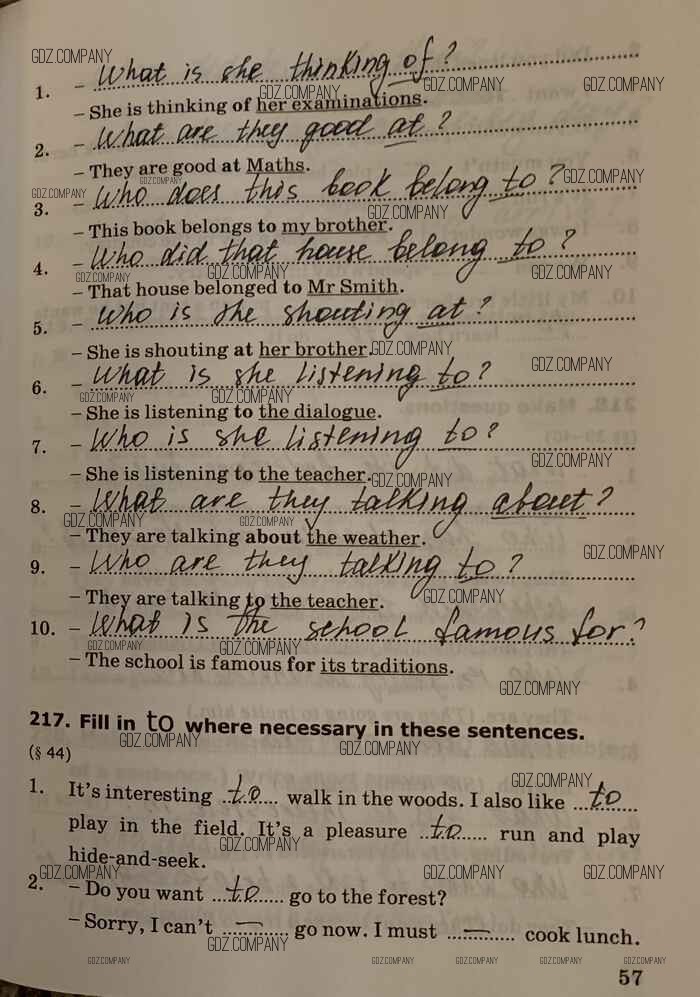 1. - What is she thinking of?
- She is thinking of her examinations.

2. - What are they good at?
- They are good at Maths.

3. - Who does this book belong to?
- This book belongs to my brother.

4. - Who did that house belong to?
- That house belonged to Mr Smith.

5. - Who is she shouting at?
- She is shouting at her brother.

6. - What is she listening to?
- She is listening to the dialogue.

7. - Who is she listening to?
- She is listening to the teacher.

8. - What are they talking about?
- They are talking about the weather.

9. - Who are they talking to?
- They are talking to the teacher.

10. - What is the school famous for?
- The school is famous for its traditions.

217. Fill in to where necessary in these sentences.
(§ 44)

1. It's interesting to walk in the woods. I also like to play in the field. It's a pleasure to run and play hide-and-seek.

2. - Do you want to go to the forest?
- Sorry, I can't — go now. I must — cook lunch.

57

GDZ.COMPANY